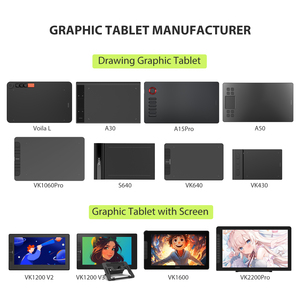 GRAPHIC TABLET MANUFACTURER

Drawing Graphic Tablet

Voila L

A30

A15Pro

A50

VK1060Pro

S640

VK640

VK430

Graphic Tablet with Screen

VK1200 V2

VK1200 V3

VK1600

VK2200Pro